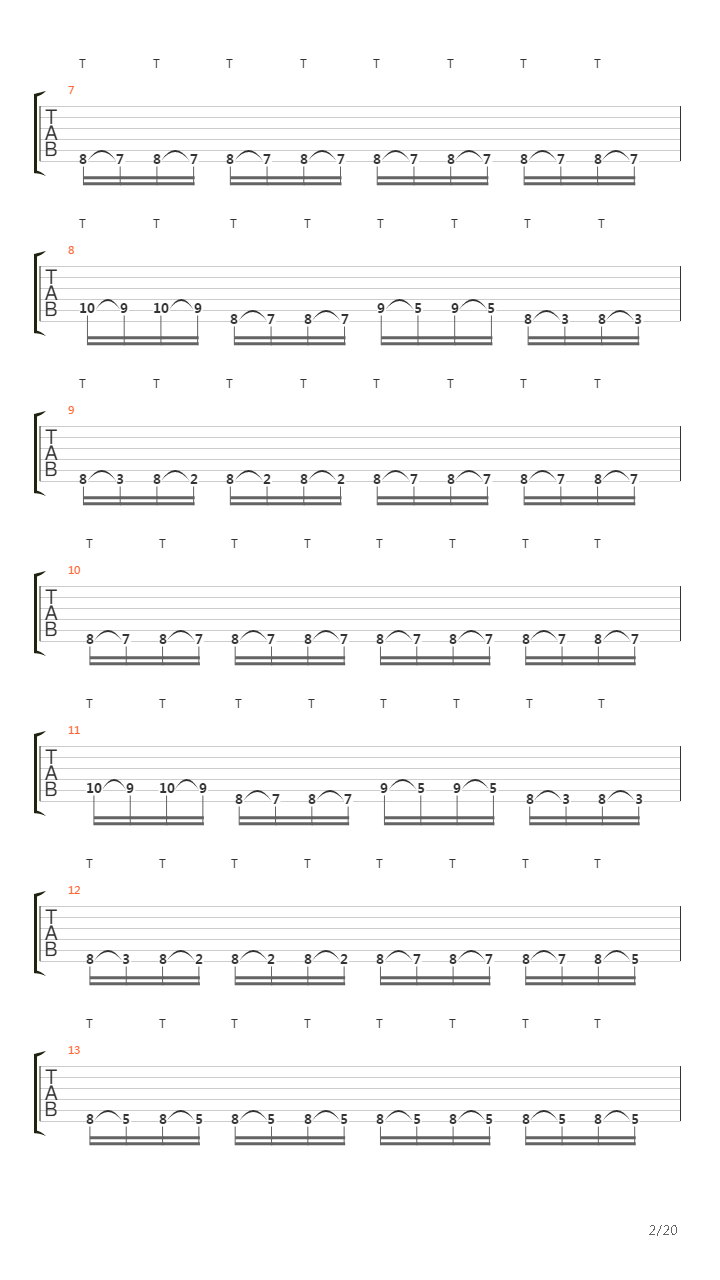 T T T T T T T T
7
T
A
B
8 7 8 7 8 7 8 7 8 7 8 7 8 7 8 7

T T T T T T T T
8
T
A
B
10 9 10 9 8 7 8 7 9 5 9 5 8 3 8 3

T T T T T T T T
9
T
A
B
8 3 8 2 8 2 8 2 8 7 8 7 8 7 8 7

T T T T T T T T
10
T
A
B
8 7 8 7 8 7 8 7 8 7 8 7 8 7 8 7

T T T T T T T T
11
T
A
B
10 9 10 9 8 7 8 7 9 5 9 5 8 3 8 3

T T T T T T T T
12
T
A
B
8 3 8 2 8 2 8 2 8 7 8 7 8 7 8 5

T T T T T T T T
13
T
A
B
8 5 8 5 8 5 8 5 8 5 8 5 8 5 8 5

2/20